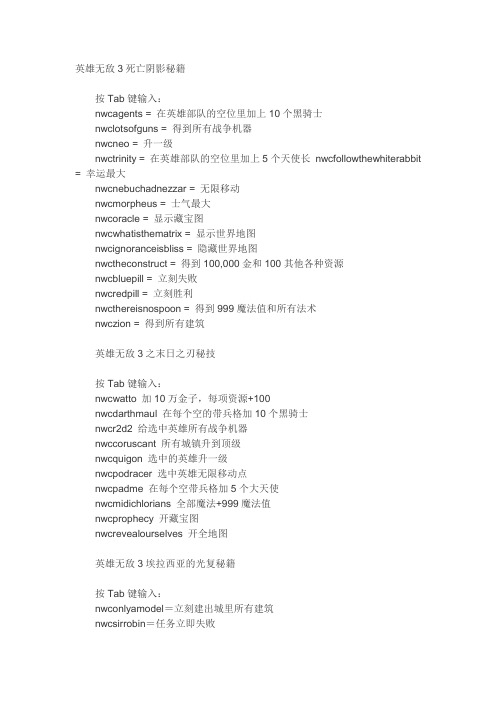 英雄无敌 3 死亡阴影秘籍

按 Tab 键输入：
nwcagents = 在英雄部队的空位里加上 10 个黑骑士
nwclotsofguns = 得到所有战争机器
nwcneo = 升一级
nwctrinity = 在英雄部队的空位里加上 5 个天使长 nwcfollowthewhiterabbit = 幸运最大
nwcnebuchadnezzar = 无限移动
nwcmorpheus = 士气最大
nwcoracle = 显示藏宝图
nwcwhatisthematrix = 显示世界地图
nwcignoranceisbliss = 隐藏世界地图
nwctheconstruct = 得到 100,000 金和 100 其他各种资源
nwcbluepill = 立刻失败
nwcredpill = 立刻胜利
nwcthereisnospoon = 得到 999 魔法值和所有法术
nwczion = 得到所有建筑

英雄无敌 3 之末日之刃秘技

按 Tab 键输入：
nwcwatto 加 10 万金子，每项资源+100
nwcdarthmaul 在每个空的带兵格加 10 个黑骑士
nwcr2d2 给选中英雄所有战争机器
nwccoruscant 所有城镇升到顶级
nwcquigon 选中的英雄升一级
nwcpodracer 选中英雄无限移动点
nwcpadme 在每个空带兵格加 5 个大天使
nwcmidichlorians 全部魔法+999 魔法值
nwcprophecy 开藏宝图
nwcrevealourselves 开全地图

英雄无敌 3 埃拉西亚的光复秘籍

按 Tab 键输入：
nwconlyamodel＝立刻建出城里所有建筑
nwcsirrobin＝任务立即失败